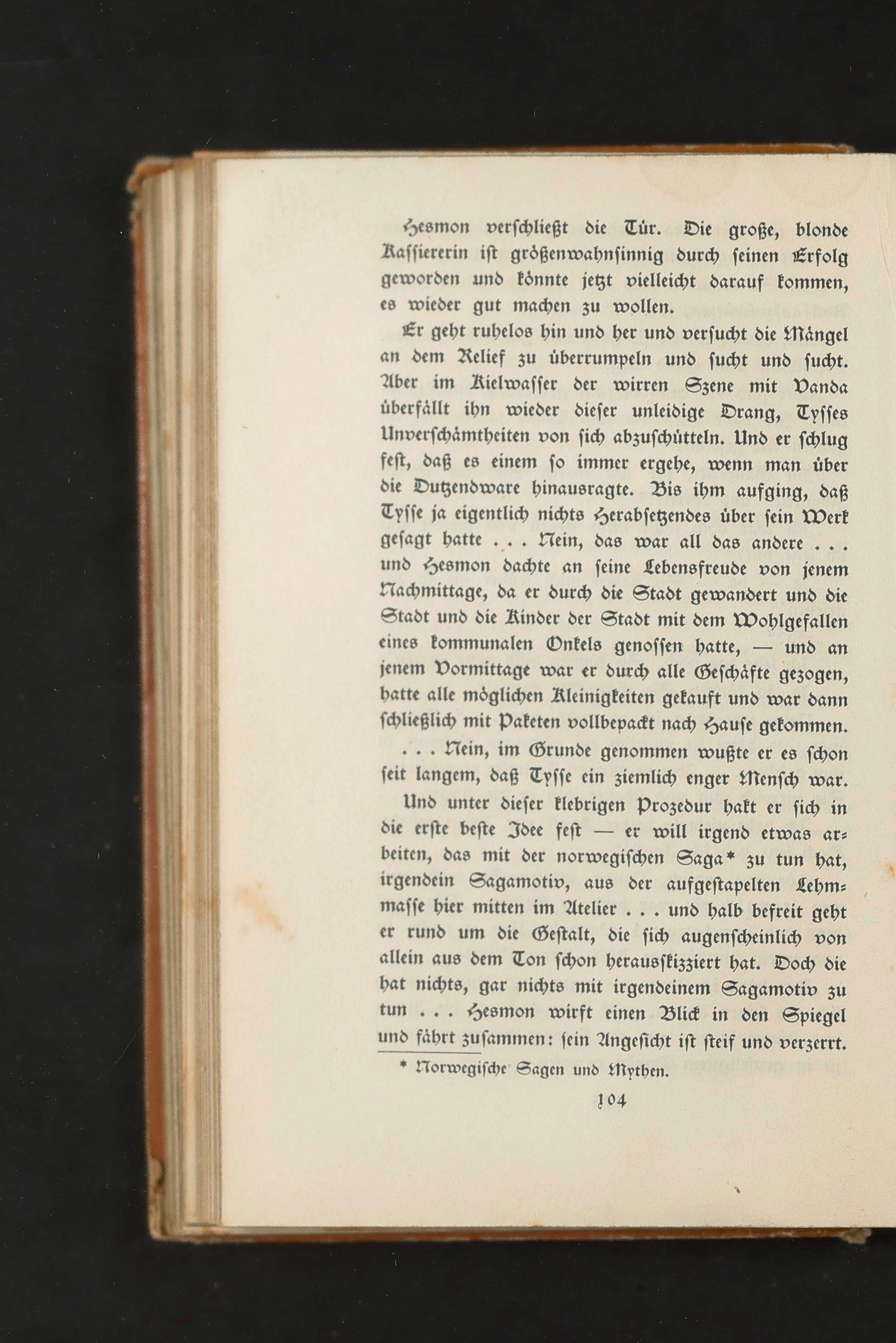 Hesmon verschließt die Tür. Die große, blonde Kassiererin ist größenwahnsinnig durch seinen Erfolg geworden und könnte jetzt vielleicht darauf kommen, es wieder gut machen zu wollen.

Er geht ruhelos hin und her und versucht die Mängel an dem Relief zu überrumpeln und sucht und sucht. Aber im Kielwasser der wirren Szene mit Vanda überfällt ihn wieder dieser unleidige Drang, Tysses Unverschämtheiten von sich abzuschütteln. Und er schlug fest, daß es einem so immer ergehe, wenn man über die Dutzendware hinausragte. Bis ihm aufging, daß Tysse ja eigentlich nichts Herabsetzendes über sein Werk gesagt hatte . . . Nein, das war all das andere . . . und Hesmon dachte an seine Lebensfreude von jenem Nachmittage, da er durch die Stadt gewandert und die Stadt und die Kinder der Stadt mit dem Wohlgefallen eines kommunalen Onkels genossen hatte, — und an jenem Vormittage war er durch alle Geschäfte gezogen, hatte alle möglichen Kleinigkeiten gekauft und war dann schließlich mit Paketen vollbepackt nach Hause gekommen.

. . . Nein, im Grunde genommen wußte er es schon seit langem, daß Tysse ein ziemlich enger Mensch war.

Und unter dieser klebrigen Prozedur hakt er sich in die erste beste Idee fest — er will irgend etwas arbeiten, das mit der norwegischen Saga* zu tun hat, irgendein Sagamotiv, aus der aufgestapelten Lehmmasse hier mitten im Atelier . . . und halb befreit geht er rund um die Gestalt, die sich augenscheinlich von allein aus dem Ton schon herausskizziert hat. Doch die hat nichts, gar nichts mit irgendeinem Sagamotiv zu tun . . . Hesmon wirft einen Blick in den Spiegel und fährt zusammen: sein Angesicht ist steif und verzerrt.

* Norwegische Sagen und Mythen.

104